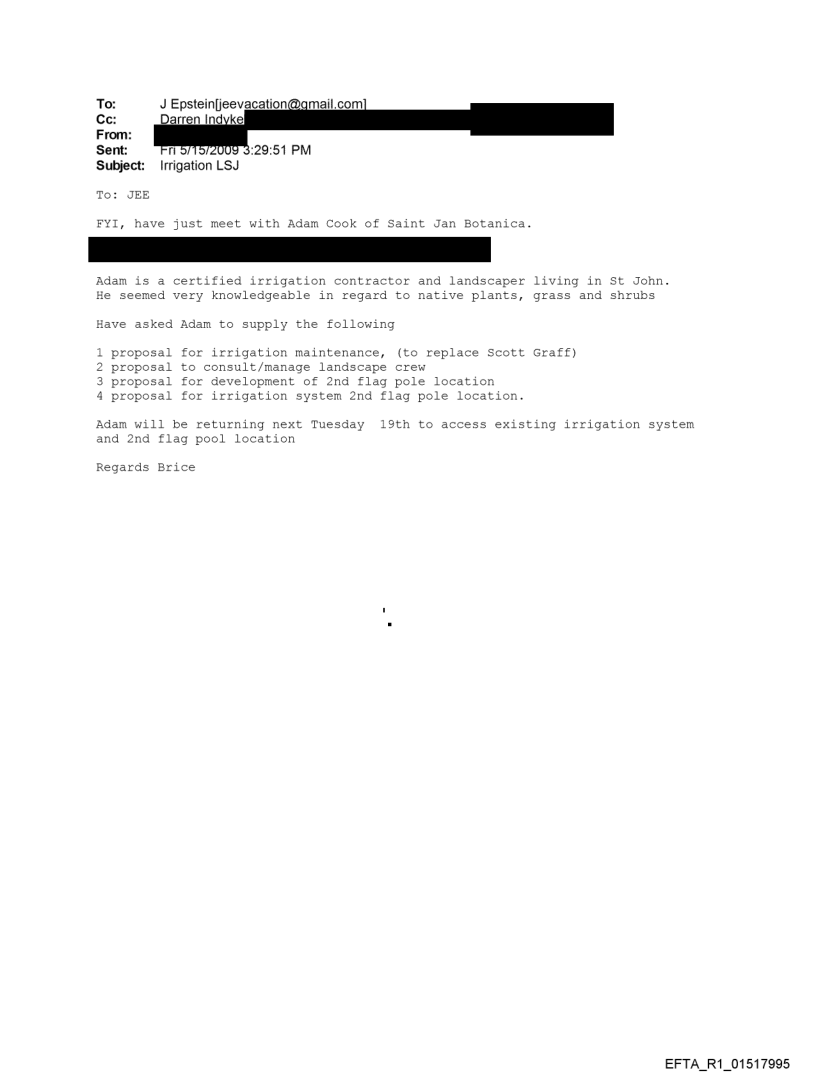 To: J Epstein[jeevacation@gmail.com]
Cc: Darren Indyke
From:
Sent: Fri 5/15/2009 3:29:51 PM
Subject: Irrigation LSJ

To: JEE

FYI, have just meet with Adam Cook of Saint Jan Botanica.

Adam is a certified irrigation contractor and landscaper living in St John. He seemed very knowledgeable in regard to native plants, grass and shrubs

Have asked Adam to supply the following

1 proposal for irrigation maintenance, (to replace Scott Graff)
2 proposal to consult/manage landscape crew
3 proposal for development of 2nd flag pole location
4 proposal for irrigation system 2nd flag pole location.

Adam will be returning next Tuesday 19th to access existing irrigation system and 2nd flag pool location

Regards Brice

EFTA_R1_01517995